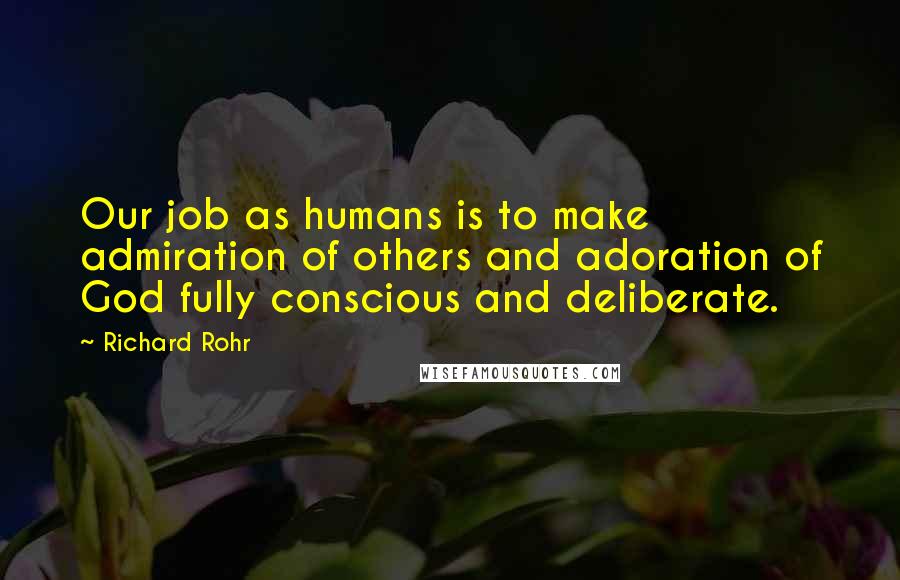 Our job as humans is to make admiration of others and adoration of God fully conscious and deliberate.

~ Richard Rohr

WISEFAMOUSQUOTES.COM